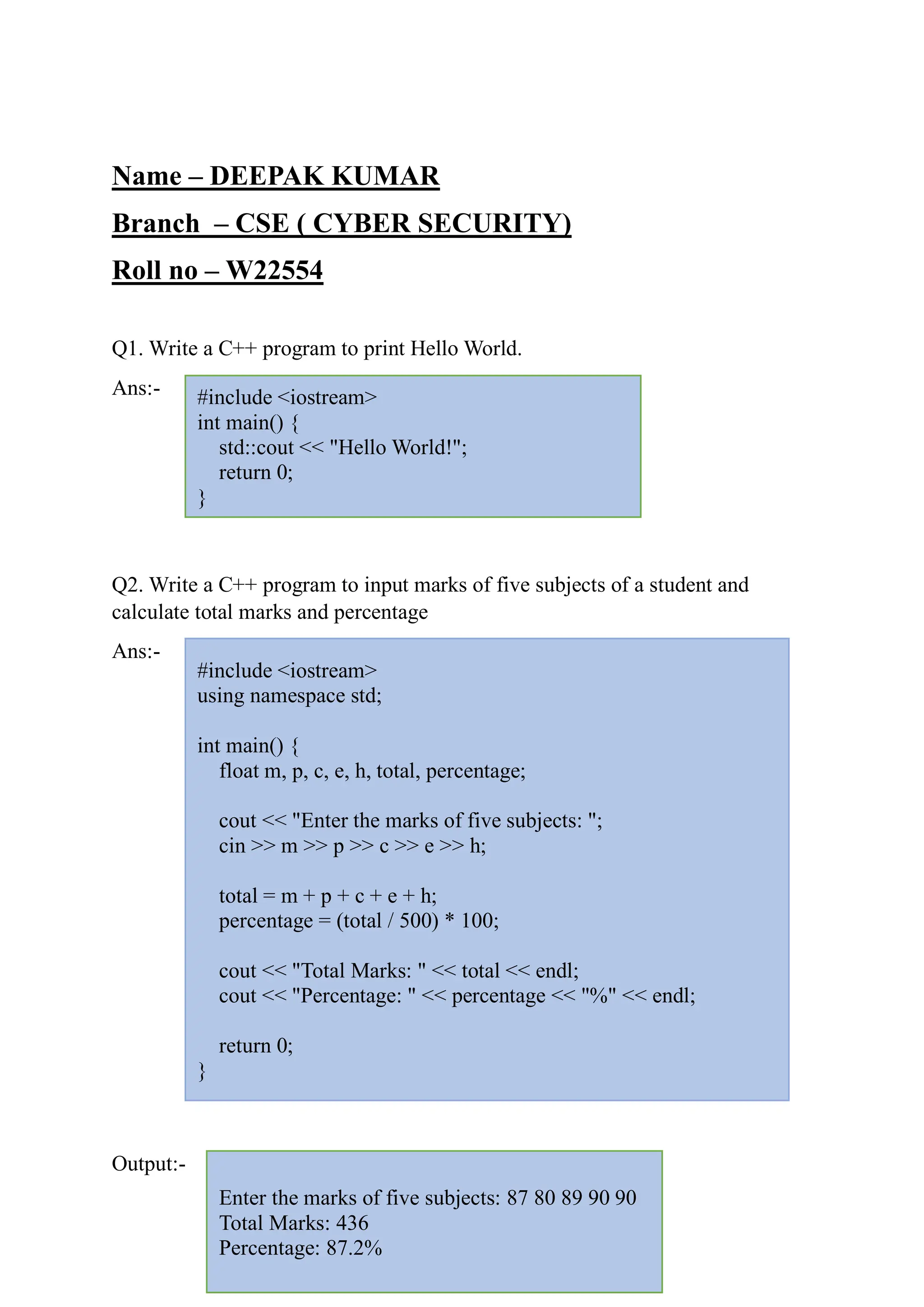 Name – DEEPAK KUMAR

Branch – CSE ( CYBER SECURITY)

Roll no – W22554

Q1. Write a C++ program to print Hello World.

Ans:-

#include <iostream>
int main() {
    std::cout << "Hello World!";
    return 0;
}

Q2. Write a C++ program to input marks of five subjects of a student and calculate total marks and percentage

Ans:-

#include <iostream>
using namespace std;

int main() {
    float m, p, c, e, h, total, percentage;

    cout << "Enter the marks of five subjects: ";
    cin >> m >> p >> c >> e >> h;

    total = m + p + c + e + h;
    percentage = (total / 500) * 100;

    cout << "Total Marks: " << total << endl;
    cout << "Percentage: " << percentage << "%" << endl;

    return 0;
}

Output:-

Enter the marks of five subjects: 87 80 89 90 90
Total Marks: 436
Percentage: 87.2%